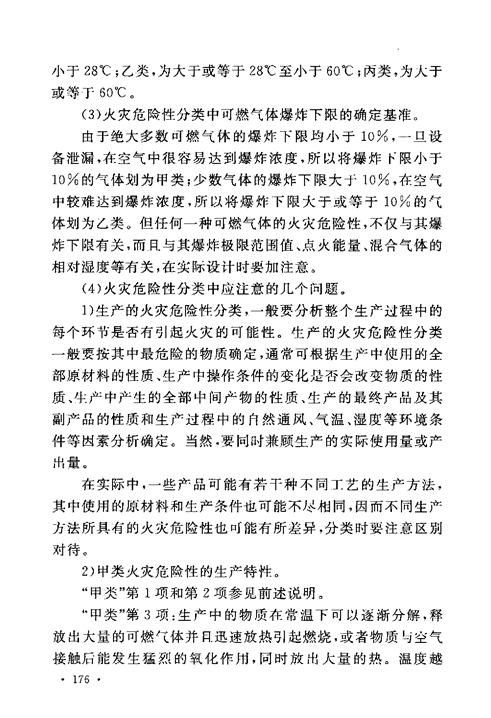 小于 28℃；乙类，为大于或等于 28℃至小于 60℃；丙类，为大于或等于 60℃。

(3)火灾危险性分类中可燃气体爆炸下限的确定基准。

由于绝大多数可燃气体的爆炸下限均小于 10%，一旦设备泄漏，在空气中很容易达到爆炸浓度，所以将爆炸下限小于 10%的气体划为甲类；少数气体的爆炸下限大于 10%，在空气中较难达到爆炸浓度，所以将爆炸下限大于或等于 10%的气体划为乙类。但任何一种可燃气体的火灾危险性，不仅与其爆炸下限有关，而且与其爆炸极限范围值、点火能量、混合气体的相对湿度等有关，在实际设计时要加注意。

(4)火灾危险性分类中应注意的几个问题。

1)生产的火灾危险性分类，一般要分析整个生产过程中的每个环节是否有引起火灾的可能性。生产的火灾危险性分类一般要按其中最危险的物质确定，通常可根据生产中使用的全部原材料的性质、生产中操作条件的变化是否会改变物质的性质、生产中产生的全部中间产物的性质、生产的最终产品及其副产品的性质和生产过程中的自然通风、气温、湿度等环境条件等因素分析确定。当然，要同时兼顾生产的实际使用量或产出量。

在实际中，一些产品可能有若干种不同工艺的生产方法，其中使用的原材料和生产条件也可能不尽相同，因而不同生产方法所具有的火灾危险性也可能有所差异，分类时要注意区别对待。

2)甲类火灾危险性的生产特性。

“甲类”第 1 项和第 2 项参见前述说明。

“甲类”第 3 项：生产中的物质在常温下可以逐渐分解，释放出大量的可燃气体并且迅速放热引起燃烧，或者物质与空气接触后能发生猛烈的氧化作用，同时放出大量的热。温度越

· 176 ·